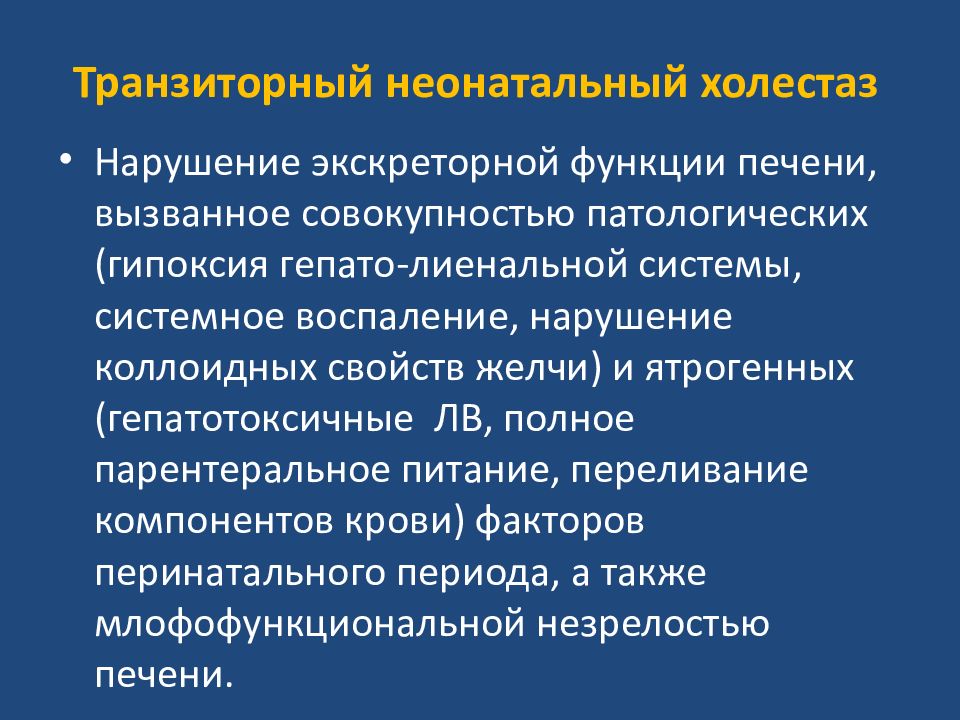 Транзиторный неонатальный холестаз

• Нарушение экскреторной функции печени, вызванное совокупностью патологических (гипоксия гепато-лиенальной системы, системное воспаление, нарушение коллоидных свойств желчи) и ятрогенных (гепатотоксичные  ЛВ, полное парентеральное питание, переливание компонентов крови) факторов перинатального периода, а также млофофункциональной незрелостью печени.